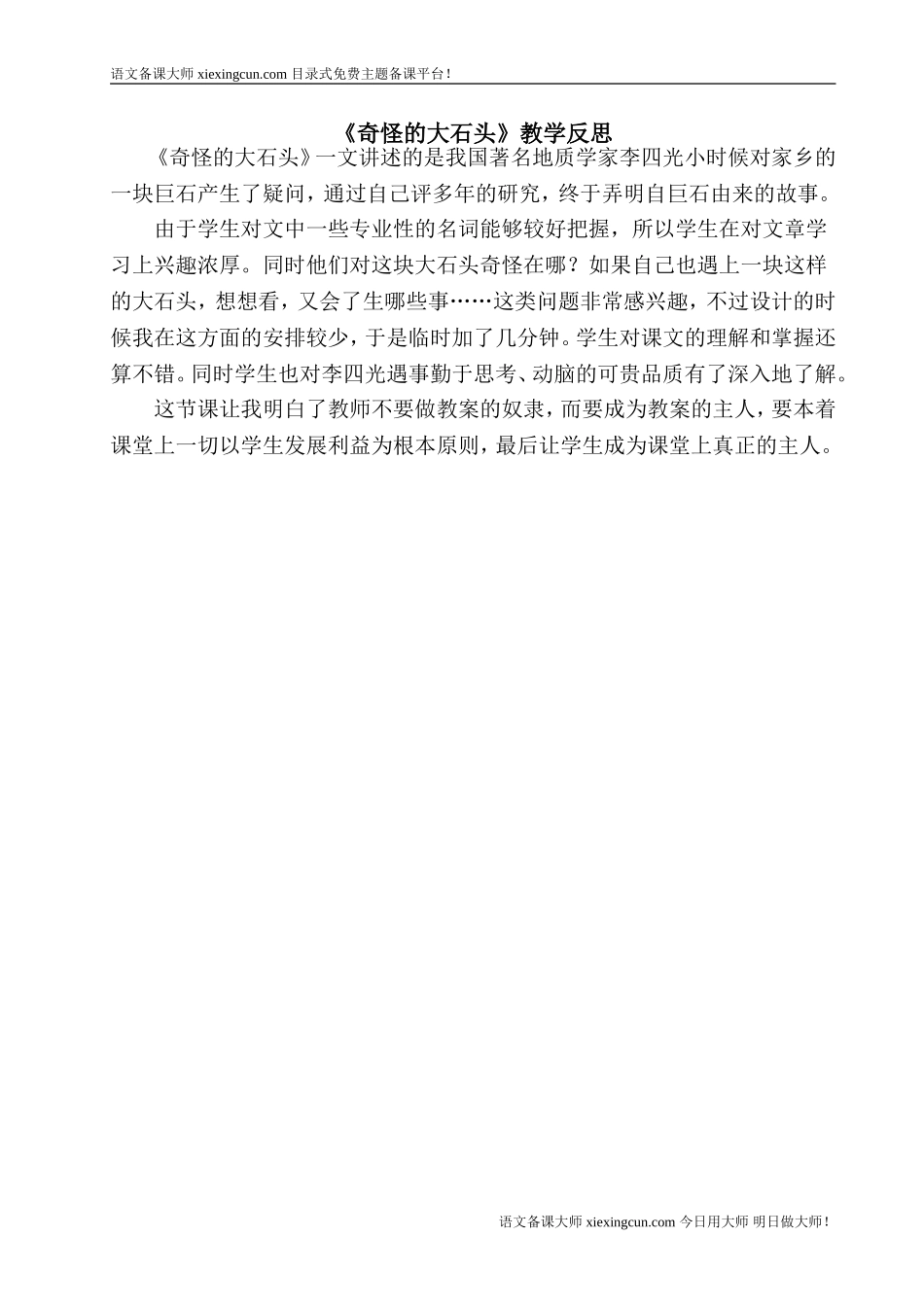 语文备课大师 xiexingcun.com 目录式免费主题备课平台！

《奇怪的大石头》教学反思

《奇怪的大石头》一文讲述的是我国著名地质学家李四光小时候对家乡的一块巨石产生了疑问，通过自己评多年的研究，终于弄明自巨石由来的故事。

由于学生对文中一些专业性的名词能够较好把握，所以学生在对文章学习上兴趣浓厚。同时他们对这块大石头奇怪在哪？如果自己也遇上一块这样的大石头，想想看，又会了生哪些事……这类问题非常感兴趣，不过设计的时候我在这方面的安排较少，于是临时加了几分钟。学生对课文的理解和掌握还算不错。同时学生也对李四光遇事勤于思考、动脑的可贵品质有了深入地了解。

这节课让我明白了教师不要做教案的奴隶，而要成为教案的主人，要本着课堂上一切以学生发展利益为根本原则，最后让学生成为课堂上真正的主人。

语文备课大师 xiexingcun.com 今日用大师 明日做大师！